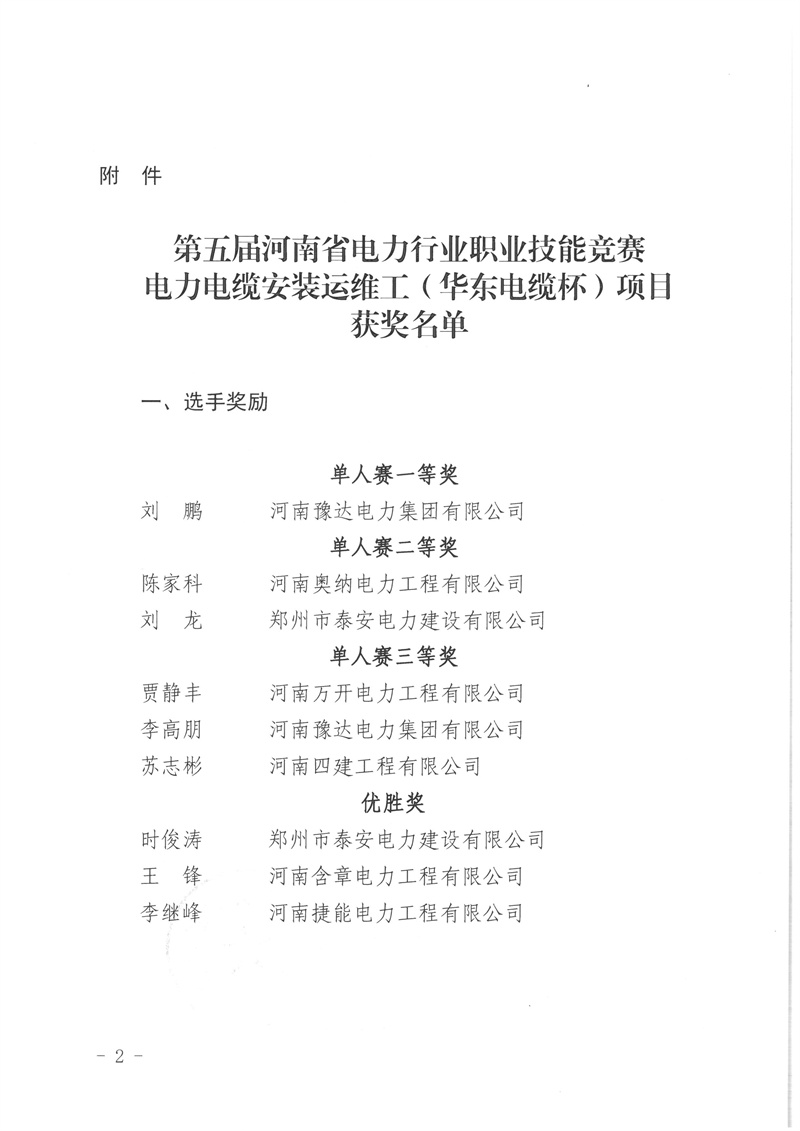 附 件

第五届河南省电力行业职业技能竞赛
电力电缆安装运维工（华东电缆杯）项目
获奖名单

一、选手奖励

单人赛一等奖

刘 鹏 河南豫达电力集团有限公司

单人赛二等奖

陈家科 河南奥纳电力工程有限公司
刘 龙 郑州市泰安电力建设有限公司

单人赛三等奖

贾静丰 河南万开电力工程有限公司
李高朋 河南豫达电力集团有限公司
苏志彬 河南四建工程有限公司

优胜奖

时俊涛 郑州市泰安电力建设有限公司
王 锋 河南含章电力工程有限公司
李继峰 河南捷能电力工程有限公司

- 2 -